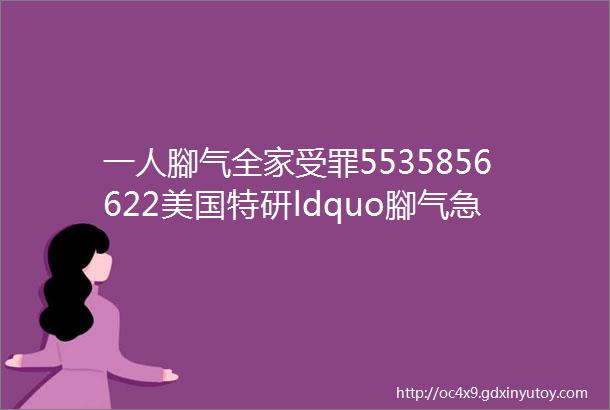 一人脚气全家受罪5535856622美国特研ldquo脚气急

http://oc4x9.gdxinyutoy.com